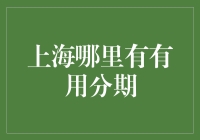 上海哪里有有用分期